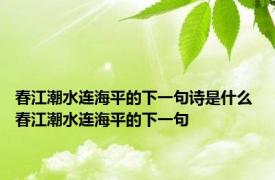 春江潮水连海平的下一句诗是什么 春江潮水连海平的下一句